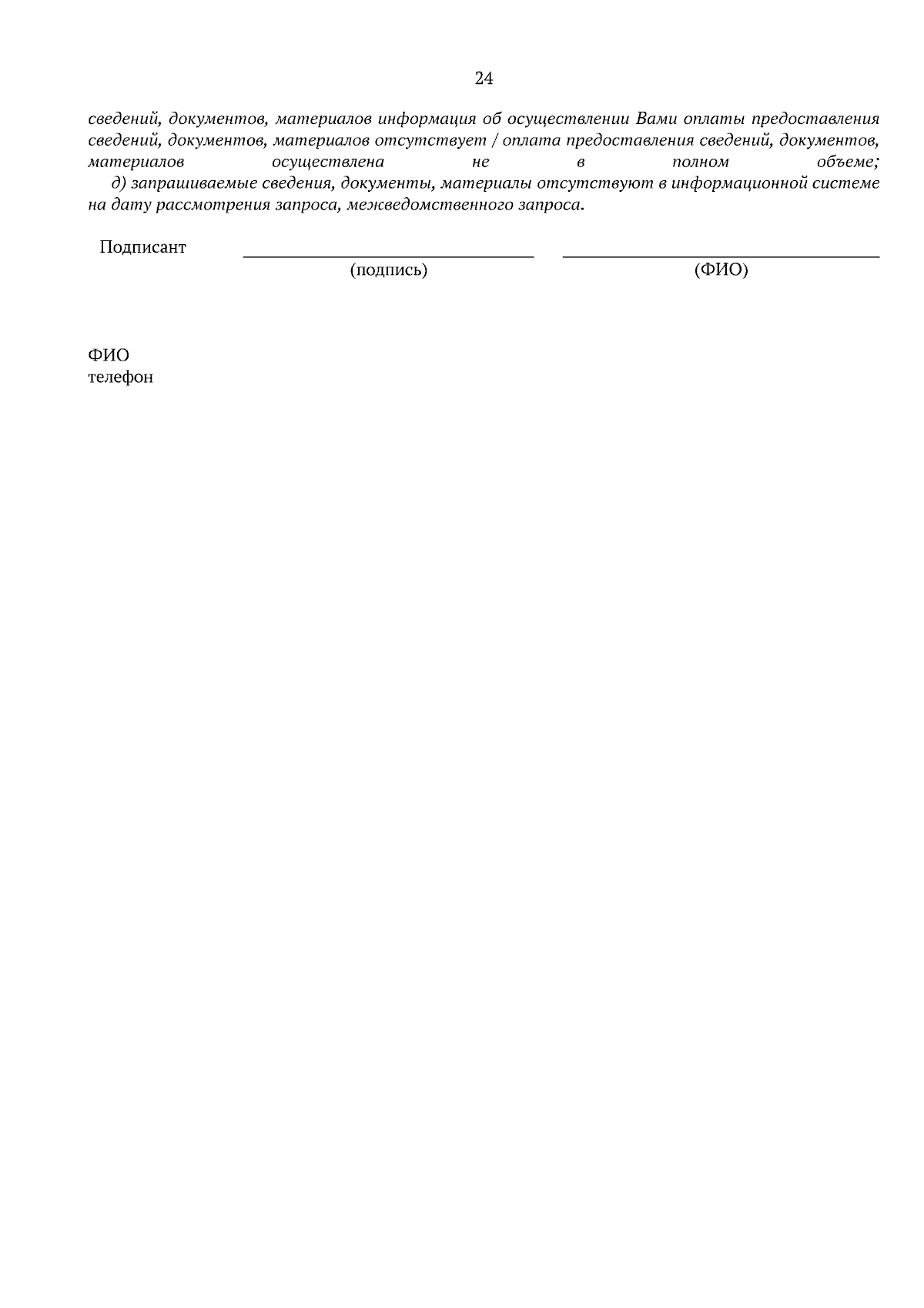 24

сведений, документов, материалов информация об осуществлении Вами оплаты предоставления сведений, документов, материалов отсутствует / оплата предоставления сведений, документов, материалов осуществлена не в полном объеме;

д) запрашиваемые сведения, документы, материалы отсутствуют в информационной системе на дату рассмотрения запроса, межведомственного запроса.

Подписант

(подпись)

(ФИО)

ФИО
телефон